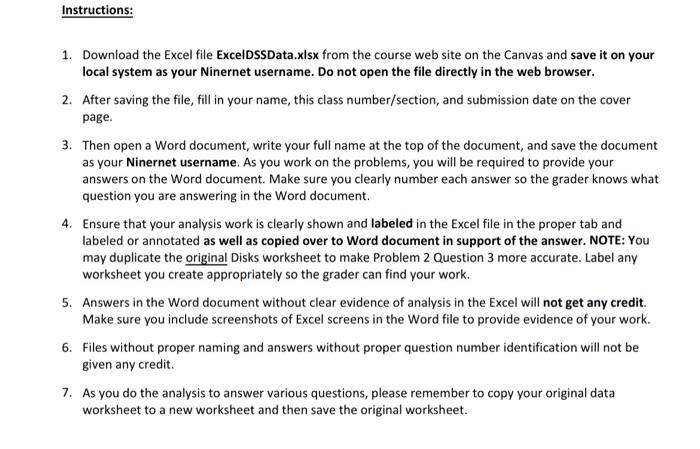 Instructions:

1. Download the Excel file ExcelDSSData.xlsx from the course web site on the Canvas and save it on your local system as your Ninernet username. Do not open the file directly in the web browser.

2. After saving the file, fill in your name, this class number/section, and submission date on the cover page.

3. Then open a Word document, write your full name at the top of the document, and save the document as your Ninernet username. As you work on the problems, you will be required to provide your answers on the Word document. Make sure you clearly number each answer so the grader knows what question you are answering in the Word document.

4. Ensure that your analysis work is clearly shown and labeled in the Excel file in the proper tab and labeled or annotated as well as copied over to Word document in support of the answer. NOTE: You may duplicate the original Disks worksheet to make Problem 2 Question 3 more accurate. Label any worksheet you create appropriately so the grader can find your work.

5. Answers in the Word document without clear evidence of analysis in the Excel will not get any credit. Make sure you include screenshots of Excel screens in the Word file to provide evidence of your work.

6. Files without proper naming and answers without proper question number identification will not be given any credit.

7. As you do the analysis to answer various questions, please remember to copy your original data worksheet to a new worksheet and then save the original worksheet.